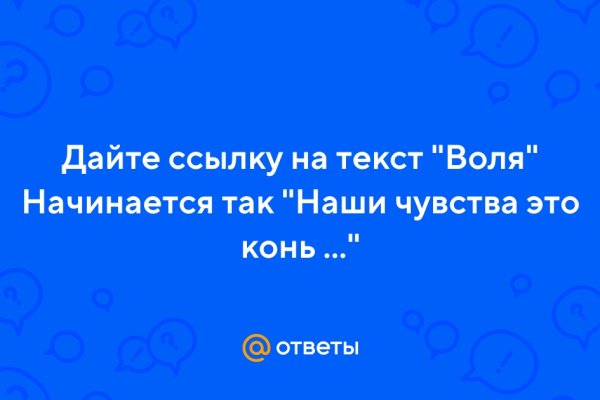 Дайте ссылку на текст "Воля" Начинается так "Наши чувства это конь ..."

@ ответы